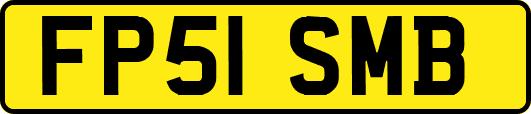 FP51 SMB